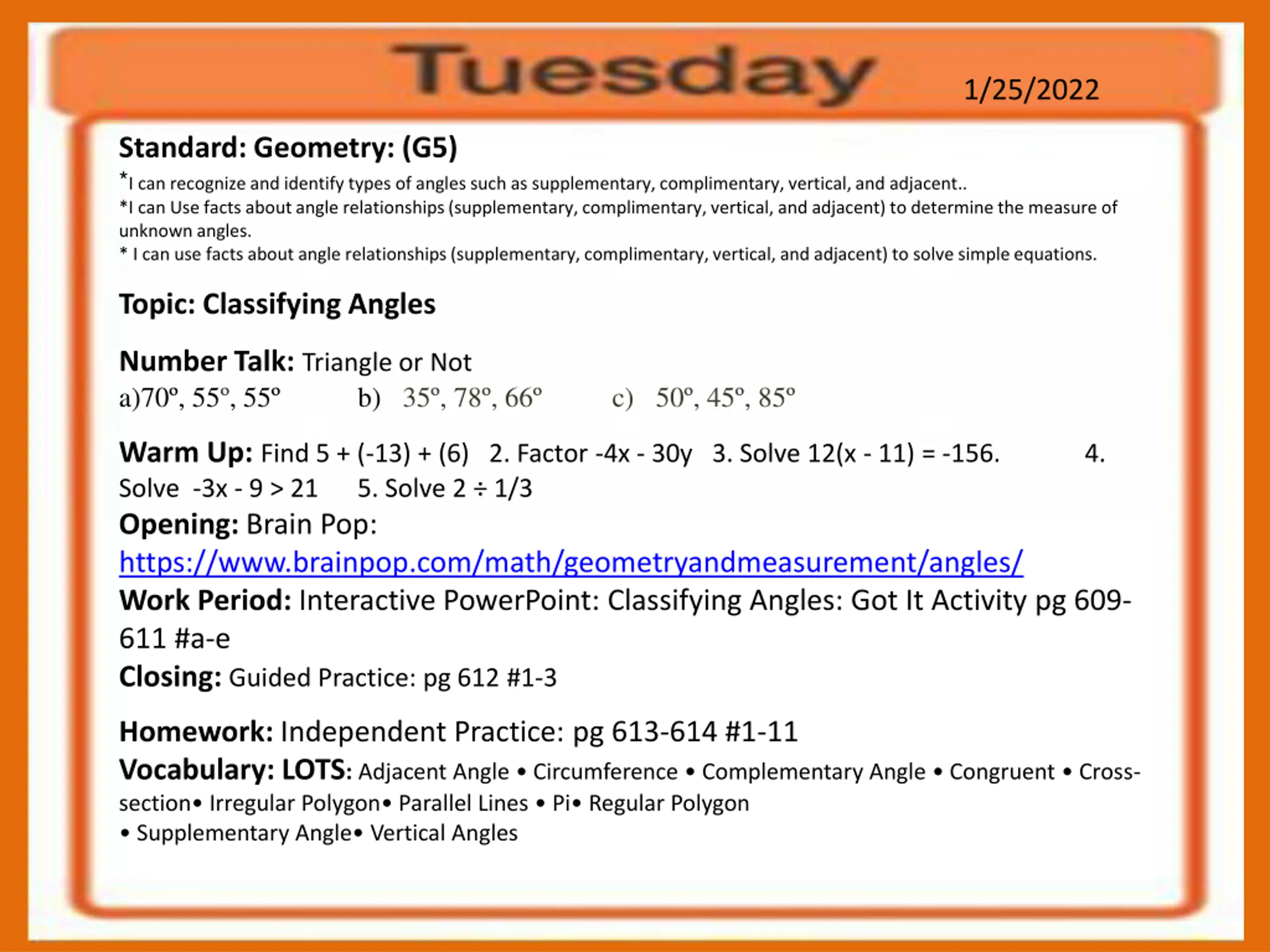 Tuesday 1/25/2022

Standard: Geometry: (G5)
*I can recognize and identify types of angles such as supplementary, complimentary, vertical, and adjacent..
*I can Use facts about angle relationships (supplementary, complimentary, vertical, and adjacent) to determine the measure of unknown angles.
* I can use facts about angle relationships (supplementary, complimentary, vertical, and adjacent) to solve simple equations.

Topic: Classifying Angles

Number Talk: Triangle or Not
a)70º, 55º, 55º b) 35º, 78º, 66º c) 50º, 45º, 85º

Warm Up: Find 5 + (-13) + (6) 2. Factor -4x - 30y 3. Solve 12(x - 11) = -156. 4. Solve -3x - 9 > 21 5. Solve 2 ÷ 1/3
Opening: Brain Pop: https://www.brainpop.com/math/geometryandmeasurement/angles/
Work Period: Interactive PowerPoint: Classifying Angles: Got It Activity pg 609-611 #a-e
Closing: Guided Practice: pg 612 #1-3

Homework: Independent Practice: pg 613-614 #1-11
Vocabulary: LOTS: Adjacent Angle • Circumference • Complementary Angle • Congruent • Cross-section• Irregular Polygon• Parallel Lines • Pi• Regular Polygon • Supplementary Angle• Vertical Angles